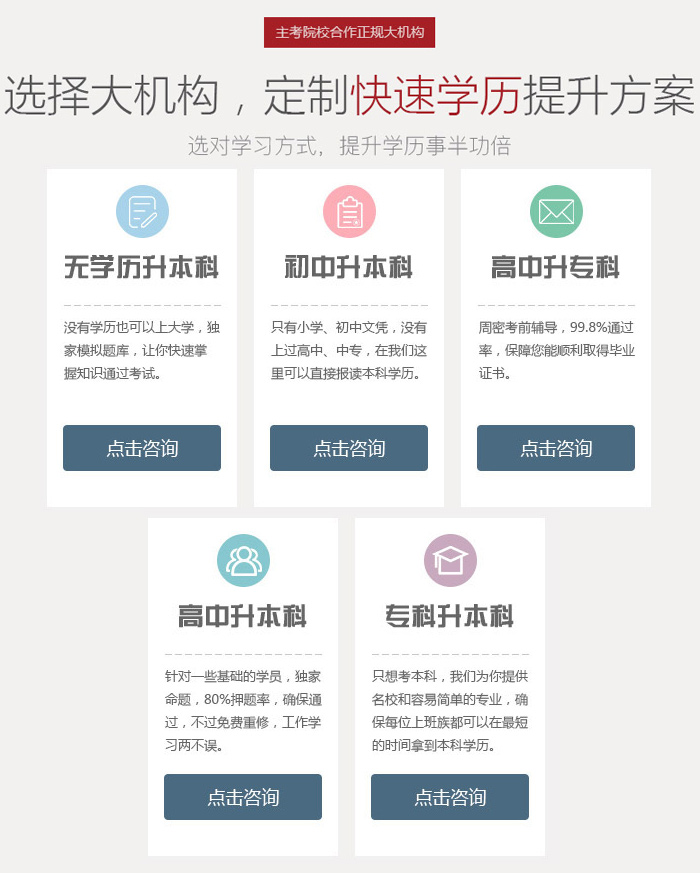 主考院校合作正规大机构

选择大机构，定制快速学历提升方案

选对学习方式，提升学历事半功倍

无学历升本科

没有学历也可以上大学，独家模拟题库，让你快速掌握知识通过考试。

点击咨询

初中升本科

只有小学、初中文凭，没有上过高中、中专，在我们这里可以直接报读本科学历。

点击咨询

高中升专科

周密考前辅导，99.8%通过率，保障您能顺利取得毕业证书。

点击咨询

高中升本科

针对一些基础的学员，独家命题，80%押题率，确保通过，不过免费重修，工作学习两不误。

点击咨询

专科升本科

只想考本科，我们为你提供名校和容易简单的专业，确保每位上班族都可以在最短的时间拿到本科学历。

点击咨询